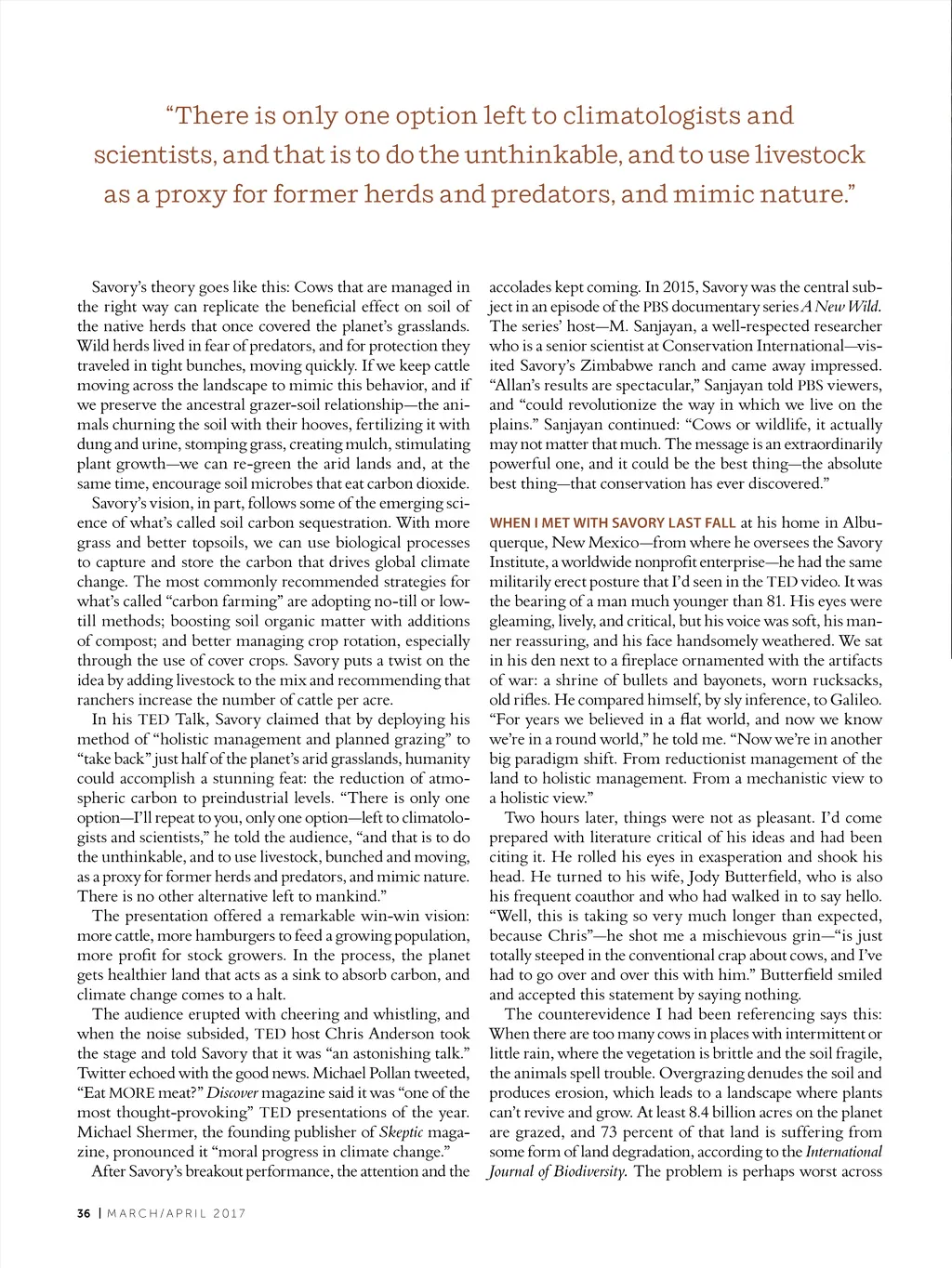 “There is only one option left to climatologists and scientists, and that is to do the unthinkable, and to use livestock as a proxy for former herds and predators, and mimic nature.”

Savory’s theory goes like this: Cows that are managed in the right way can replicate the beneficial effect on soil of the native herds that once covered the planet’s grasslands. Wild herds lived in fear of predators, and for protection they traveled in tight bunches, moving quickly. If we keep cattle moving across the landscape to mimic this behavior, and if we preserve the ancestral grazer-soil relationship—the animals churning the soil with their hooves, fertilizing it with dung and urine, stomping grass, creating mulch, stimulating plant growth—we can re-green the arid lands and, at the same time, encourage soil microbes that eat carbon dioxide.

Savory’s vision, in part, follows some of the emerging science of what’s called soil carbon sequestration. With more grass and better topsoils, we can use biological processes to capture and store the carbon that drives global climate change. The most commonly recommended strategies for what’s called “carbon farming” are adopting no-till or low-till methods; boosting soil organic matter with additions of compost; and better managing crop rotation, especially through the use of cover crops. Savory puts a twist on the idea by adding livestock to the mix and recommending that ranchers increase the number of cattle per acre.

In his TED Talk, Savory claimed that by deploying his method of “holistic management and planned grazing” to “take back” just half of the planet’s arid grasslands, humanity could accomplish a stunning feat: the reduction of atmospheric carbon to preindustrial levels. “There is only one option—I’ll repeat to you, only one option—left to climatologists and scientists,” he told the audience, “and that is to do the unthinkable, and to use livestock, bunched and moving, as a proxy for former herds and predators, and mimic nature. There is no other alternative left to mankind.”

The presentation offered a remarkable win-win vision: more cattle, more hamburgers to feed a growing population, more profit for stock growers. In the process, the planet gets healthier land that acts as a sink to absorb carbon, and climate change comes to a halt.

The audience erupted with cheering and whistling, and when the noise subsided, TED host Chris Anderson took the stage and told Savory that it was “an astonishing talk.” Twitter echoed with the good news. Michael Pollan tweeted, “Eat MORE meat?” Discover magazine said it was “one of the most thought-provoking” TED presentations of the year. Michael Shermer, the founding publisher of Skeptic magazine, pronounced it “moral progress in climate change.”

After Savory’s breakout performance, the attention and the accolades kept coming. In 2015, Savory was the central subject in an episode of the PBS documentary series A New Wild. The series’ host—M. Sanjayan, a well-respected researcher who is a senior scientist at Conservation International—visited Savory’s Zimbabwe ranch and came away impressed. “Allan’s results are spectacular,” Sanjayan told PBS viewers, and “could revolutionize the way in which we live on the plains.” Sanjayan continued: “Cows or wildlife, it actually may not matter that much. The message is an extraordinarily powerful one, and it could be the best thing—the absolute best thing—that conservation has ever discovered.”

WHEN I MET WITH SAVORY LAST FALL at his home in Albuquerque, New Mexico—from where he oversees the Savory Institute, a worldwide nonprofit enterprise—he had the same militarily erect posture that I’d seen in the TED video. It was the bearing of a man much younger than 81. His eyes were gleaming, lively, and critical, but his voice was soft, his manner reassuring, and his face handsomely weathered. We sat in his den next to a fireplace ornamented with the artifacts of war: a shrine of bullets and bayonets, worn rucksacks, old rifles. He compared himself, by sly inference, to Galileo. “For years we believed in a flat world, and now we know we’re in a round world,” he told me. “Now we’re in another big paradigm shift. From reductionist management of the land to holistic management. From a mechanistic view to a holistic view.”

Two hours later, things were not as pleasant. I’d come prepared with literature critical of his ideas and had been citing it. He rolled his eyes in exasperation and shook his head. He turned to his wife, Jody Butterfield, who is also his frequent coauthor and who had walked in to say hello. “Well, this is taking so very much longer than expected, because Chris”—he shot me a mischievous grin—“is just totally steeped in the conventional crap about cows, and I’ve had to go over and over this with him.” Butterfield smiled and accepted this statement by saying nothing.

The counterevidence I had been referencing says this: When there are too many cows in places with intermittent or little rain, where the vegetation is brittle and the soil fragile, the animals spell trouble. Overgrazing denudes the soil and produces erosion, which leads to a landscape where plants can’t revive and grow. At least 8.4 billion acres on the planet are grazed, and 73 percent of that land is suffering from some form of land degradation, according to the International Journal of Biodiversity. The problem is perhaps worst across

36 | MARCH/APRIL 2017